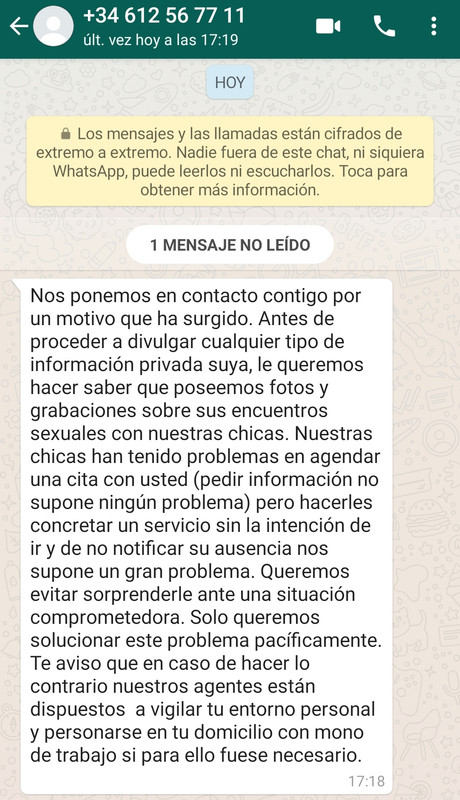 +34 612 56 77 11
últ. vez hoy a las 17:19

HOY

Los mensajes y las llamadas están cifrados de extremo a extremo. Nadie fuera de este chat, ni siquiera WhatsApp, puede leerlos ni escucharlos. Toca para obtener más información.

1 MENSAJE NO LEÍDO

Nos ponemos en contacto contigo por un motivo que ha surgido. Antes de proceder a divulgar cualquier tipo de información privada suya, le queremos hacer saber que poseemos fotos y grabaciones sobre sus encuentros sexuales con nuestras chicas. Nuestras chicas han tenido problemas en agendar una cita con usted (pedir información no supone ningún problema) pero hacerles concretar un servicio sin la intención de ir y de no notificar su ausencia nos supone un gran problema. Queremos evitar sorprenderle ante una situación comprometedora. Solo queremos solucionar este problema pacíficamente. Te aviso que en caso de hacer lo contrario nuestros agentes están dispuestos a vigilar tu entorno personal y personarse en tu domicilio con mono de trabajo si para ello fuese necesario.
17:18